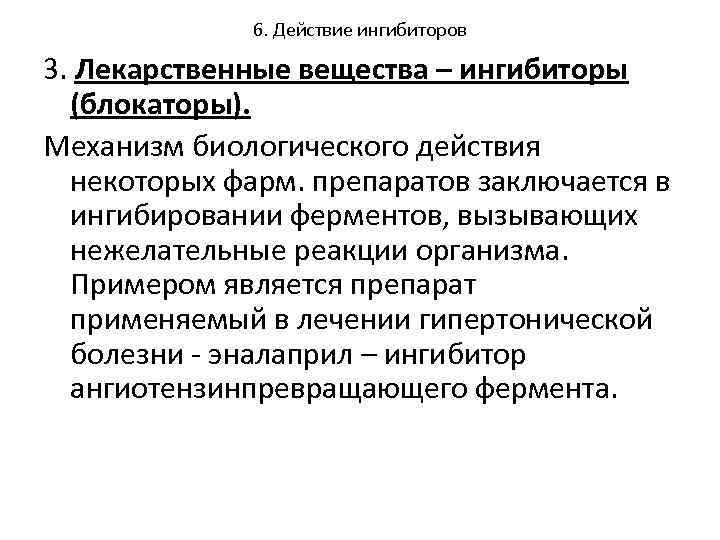 6. Действие ингибиторов

3. Лекарственные вещества – ингибиторы (блокаторы).

Механизм биологического действия некоторых фарм. препаратов заключается в ингибировании ферментов, вызывающих нежелательные реакции организма. Примером является препарат применяемый в лечении гипертонической болезни - эналаприл – ингибитор ангиотензинпревращающего фермента.